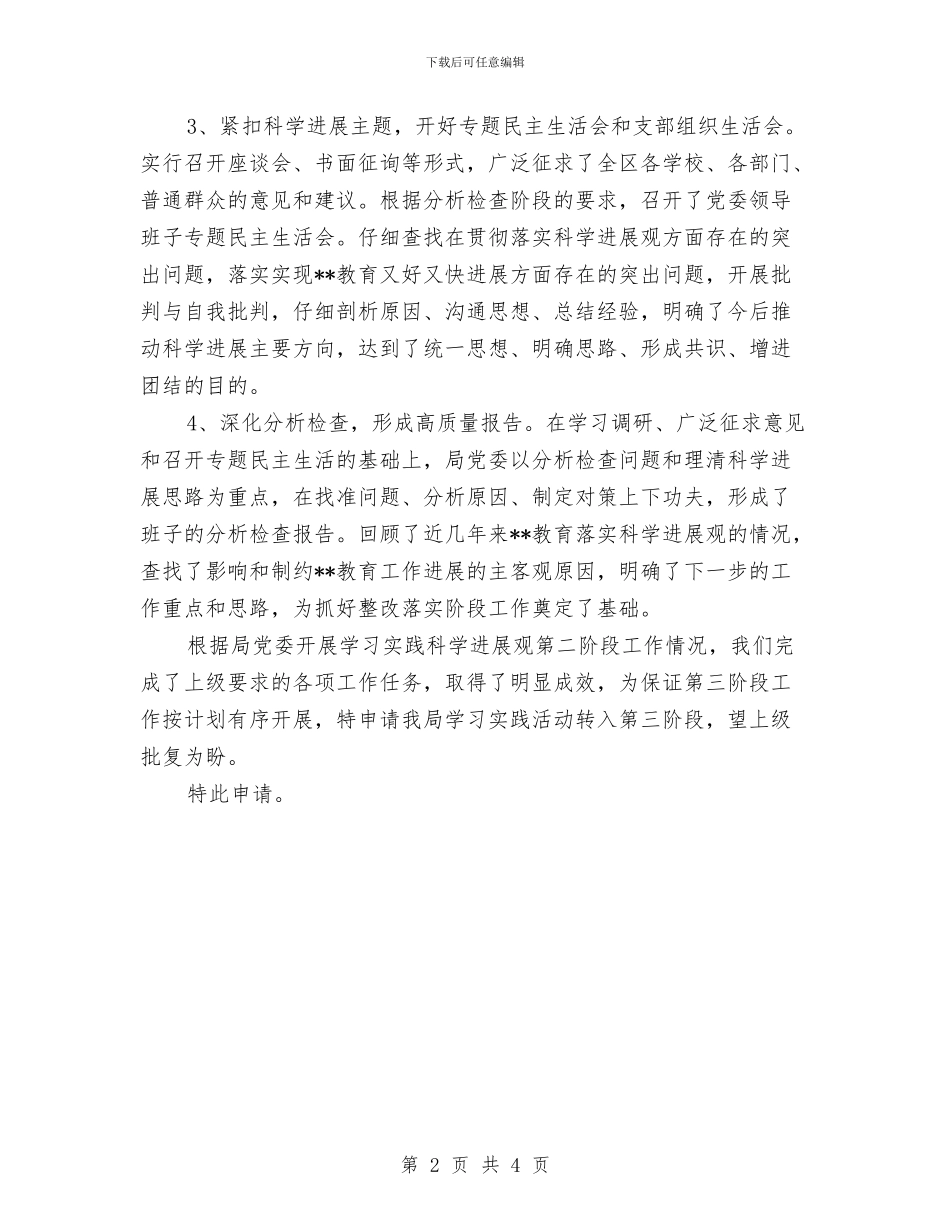 下载后可任意编辑

3、紧扣科学进展主题，开好专题民主生活会和支部组织生活会。实行召开座谈会、书面征询等形式，广泛征求了全区各学校、各部门、普通群众的意见和建议。根据分析检查阶段的要求，召开了党委领导班子专题民主生活会。仔细查找在贯彻落实科学进展观方面存在的突出问题，落实实现**教育又好又快进展方面存在的突出问题，开展批判与自我批判，仔细剖析原因、沟通思想、总结经验，明确了今后推动科学进展主要方向，达到了统一思想、明确思路、形成共识、增进团结的目的。

4、深化分析检查，形成高质量报告。在学习调研、广泛征求意见和召开专题民主生活的基础上，局党委以分析检查问题和理清科学进展思路为重点，在找准问题、分析原因、制定对策上下功夫，形成了班子的分析检查报告。回顾了近几年来**教育落实科学进展观的情况，查找了影响和制约**教育工作进展的主客观原因，明确了下一步的工作重点和思路，为抓好整改落实阶段工作奠定了基础。

根据局党委开展学习实践科学进展观第二阶段工作情况，我们完成了上级要求的各项工作任务，取得了明显成效，为保证第三阶段工作按计划有序开展，特申请我局学习实践活动转入第三阶段，望上级批复为盼。

特此申请。

第 2 页 共 4 页